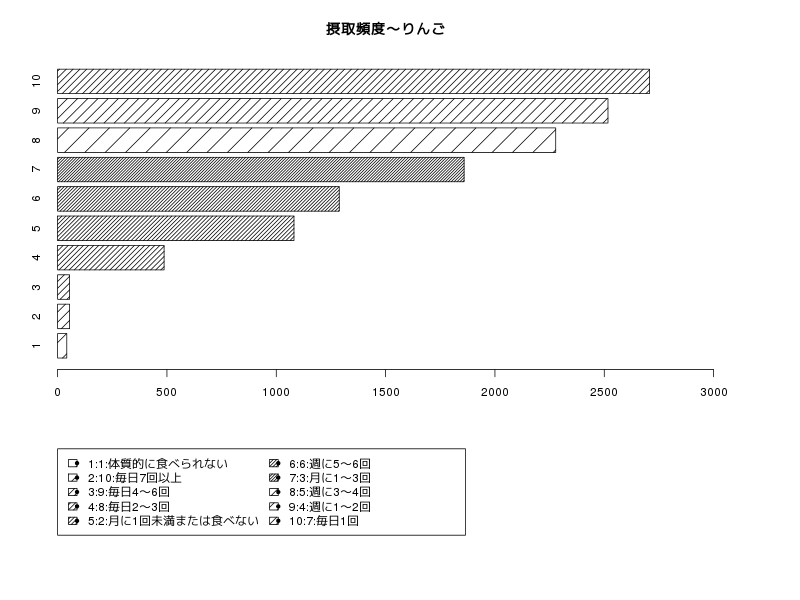 摂取頻度～りんご

10
9
8
7
6
5
4
3
2
1

0
500
1000
1500
2000
2500
3000

1:1:体質的に食べられない
2:10:毎日7回以上
3:9:毎日4～6回
4:8:毎日2～3回
5:2:月に1回未満または食べない
6:6:週に5～6回
7:3:月に1～3回
8:5:週に3～4回
9:4:週に1～2回
10:7:毎日1回